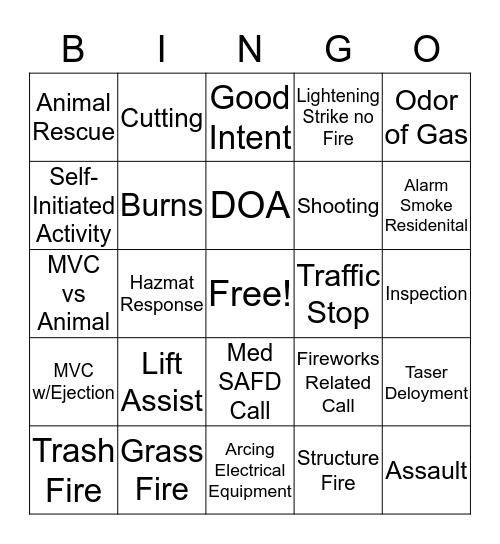 | B | I | N | G | O |
|---|---|---|---|---|
| Animal Rescue | Cutting | Good Intent | Lightening Strike no Fire | Odor of Gas |
| Self-Initiated Activity | Burns | DOA | Shooting | Alarm Smoke Residenital |
| MVC vs Animal | Hazmat Response | Free! | Traffic Stop | Inspection |
| MVC w/Ejection | Lift Assist | Med SAFD Call | Fireworks Related Call | Taser Deloyment |
| Trash Fire | Grass Fire | Arcing Electrical Equipment | Structure Fire | Assault |